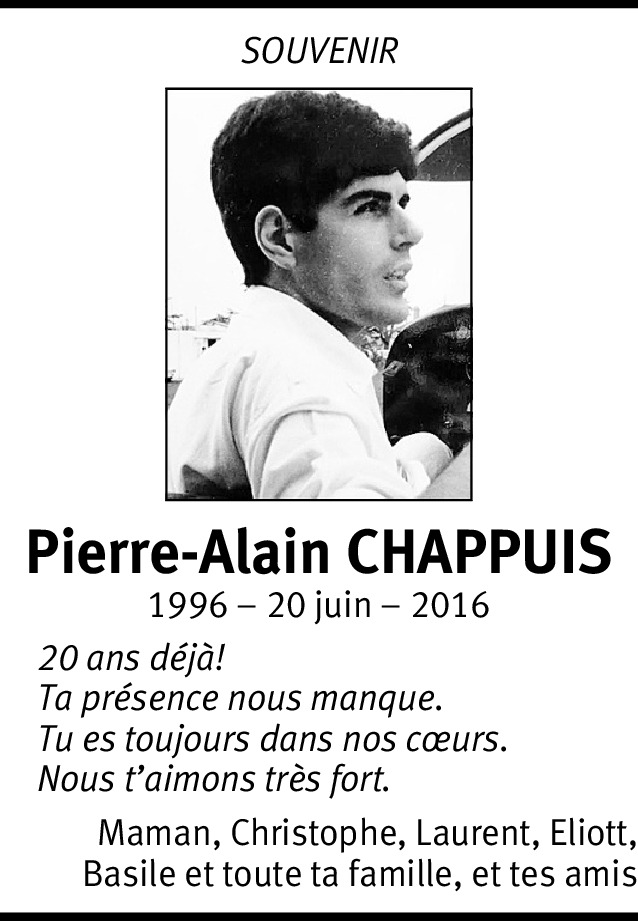 SOUVENIR

Pierre-Alain CHAPPUIS

1996 – 20 juin – 2016

20 ans déjà!
Ta présence nous manque.
Tu es toujours dans nos cœurs.
Nous t'aimons très fort.

Maman, Christophe, Laurent, Eliott, Basile et toute ta famille, et tes amis